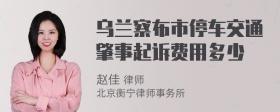 乌兰察布市停车交通肇事起诉费用多少

赵佳 律师
北京衡宁律师事务所